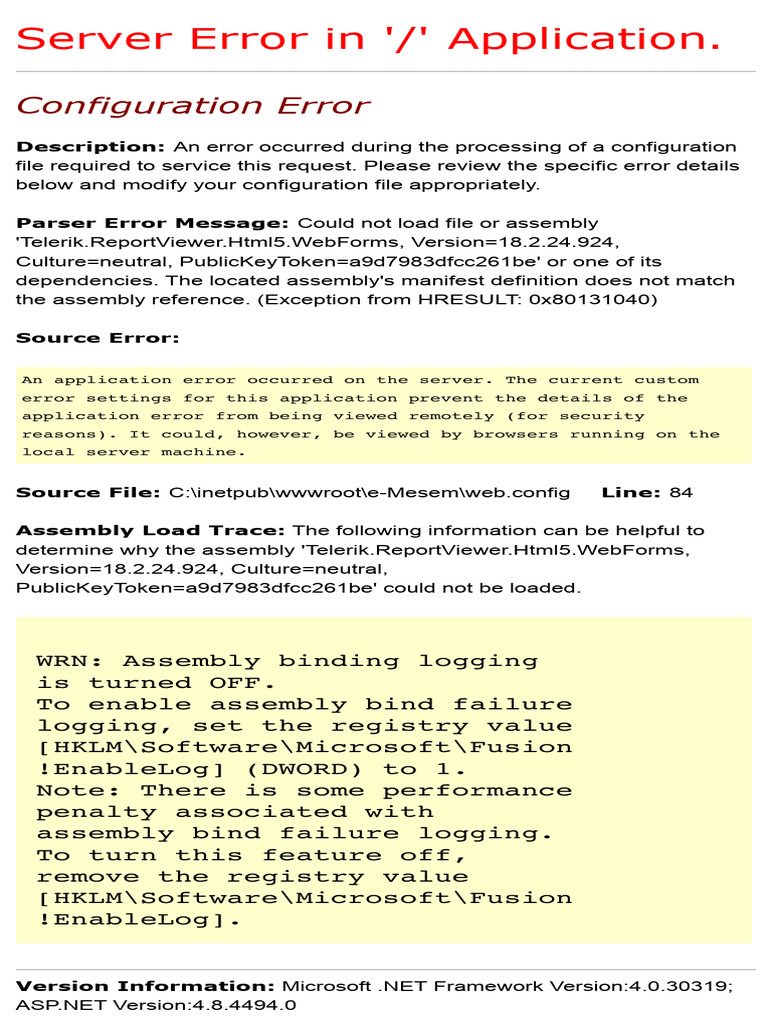 Server Error in '/' Application.

Configuration Error

Description: An error occurred during the processing of a configuration file required to service this request. Please review the specific error details below and modify your configuration file appropriately.

Parser Error Message: Could not load file or assembly 'Telerik.ReportViewer.Html5.WebForms, Version=18.2.24.924, Culture=neutral, PublicKeyToken=a9d7983dfcc261be' or one of its dependencies. The located assembly's manifest definition does not match the assembly reference. (Exception from HRESULT: 0x80131040)

Source Error:

An application error occurred on the server. The current custom error settings for this application prevent the details of the application error from being viewed remotely (for security reasons). It could, however, be viewed by browsers running on the local server machine.

Source File: C:\inetpub\wwwroot\e-Mesem\web.config Line: 84

Assembly Load Trace: The following information can be helpful to determine why the assembly 'Telerik.ReportViewer.Html5.WebForms, Version=18.2.24.924, Culture=neutral, PublicKeyToken=a9d7983dfcc261be' could not be loaded.

WRN: Assembly binding logging is turned OFF.
To enable assembly bind failure logging, set the registry value [HKLM\Software\Microsoft\Fusion!EnableLog] (DWORD) to 1.
Note: There is some performance penalty associated with assembly bind failure logging.
To turn this feature off, remove the registry value [HKLM\Software\Microsoft\Fusion!EnableLog].

Version Information: Microsoft .NET Framework Version:4.0.30319; ASP.NET Version:4.8.4494.0